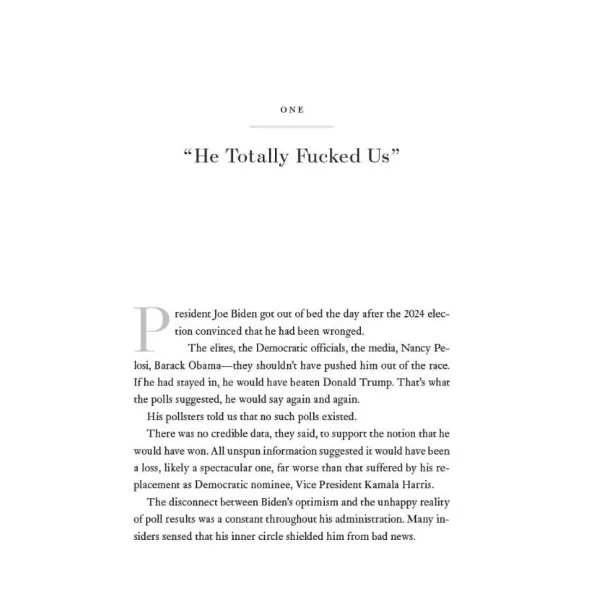 ONE

"He Totally Fucked Us"

President Joe Biden got out of bed the day after the 2024 election convinced that he had been wronged.

The elites, the Democratic officials, the media, Nancy Pelosi, Barack Obama—they shouldn't have pushed him out of the race. If he had stayed in, he would have beaten Donald Trump. That's what the polls suggested, he would say again and again.

His pollsters told us that no such polls existed.

There was no credible data, they said, to support the notion that he would have won. All unspun information suggested it would have been a loss, likely a spectacular one, far worse than that suffered by his replacement as Democratic nominee, Vice President Kamala Harris.

The disconnect between Biden's optimism and the unhappy reality of poll results was a constant throughout his administration. Many insiders sensed that his inner circle shielded him from bad news.